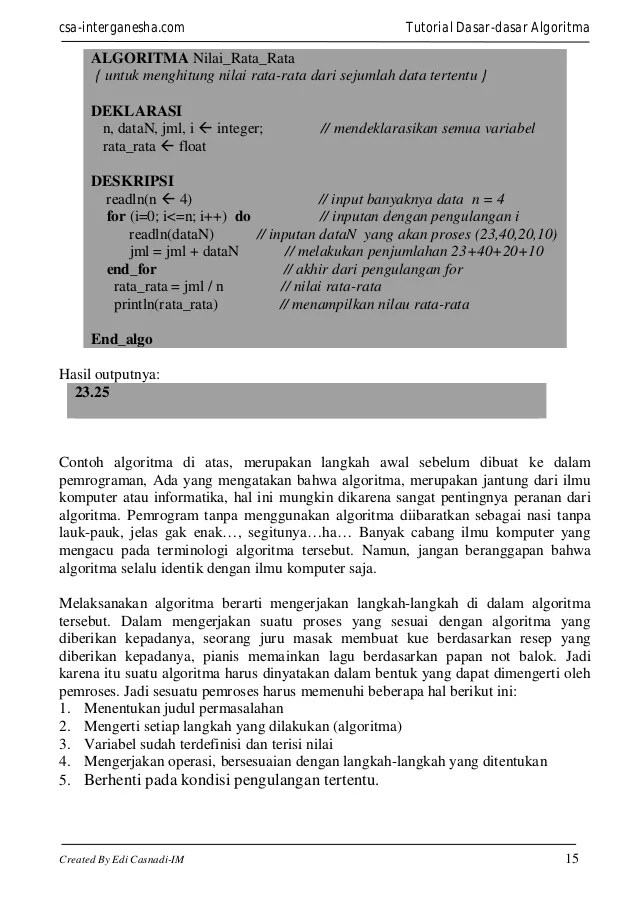 csa-interganesha.com Tutorial Dasar-dasar Algoritma

ALGORITMA Nilai_Rata_Rata
{ untuk menghitung nilai rata-rata dari sejumlah data tertentu }

DEKLARASI
n, dataN, jml, i ← integer; // mendeklarasikan semua variabel
rata_rata ← float

DESKRIPSI
readln(n ← 4) // input banyaknya data n = 4
for (i=0; i<=n; i++) do // inputan dengan pengulangan i
readln(dataN) // inputan dataN yang akan proses (23,40,20,10)
jml = jml + dataN // melakukan penjumlahan 23+40+20+10
end_for // akhir dari pengulangan for
rata_rata = jml / n // nilai rata-rata
println(rata_rata) // menampilkan nilau rata-rata

End_algo

Hasil outputnya:
23.25

Contoh algoritma di atas, merupakan langkah awal sebelum dibuat ke dalam pemrograman, Ada yang mengatakan bahwa algoritma, merupakan jantung dari ilmu komputer atau informatika, hal ini mungkin dikarena sangat pentingnya peranan dari algoritma. Pemrogram tanpa menggunakan algoritma diibaratkan sebagai nasi tanpa lauk-pauk, jelas gak enak…, segitunya…ha… Banyak cabang ilmu komputer yang mengacu pada terminologi algoritma tersebut. Namun, jangan beranggapan bahwa algoritma selalu identik dengan ilmu komputer saja.

Melaksanakan algoritma berarti mengerjakan langkah-langkah di dalam algoritma tersebut. Dalam mengerjakan suatu proses yang sesuai dengan algoritma yang diberikan kepadanya, seorang juru masak membuat kue berdasarkan resep yang diberikan kepadanya, pianis memainkan lagu berdasarkan papan not balok. Jadi karena itu suatu algoritma harus dinyatakan dalam bentuk yang dapat dimengerti oleh pemroses. Jadi sesuatu pemroses harus memenuhi beberapa hal berikut ini:
1. Menentukan judul permasalahan
2. Mengerti setiap langkah yang dilakukan (algoritma)
3. Variabel sudah terdefinisi dan terisi nilai
4. Mengerjakan operasi, bersesuaian dengan langkah-langkah yang ditentukan
5. Berhenti pada kondisi pengulangan tertentu.

Created By Edi Casnadi-IM 15